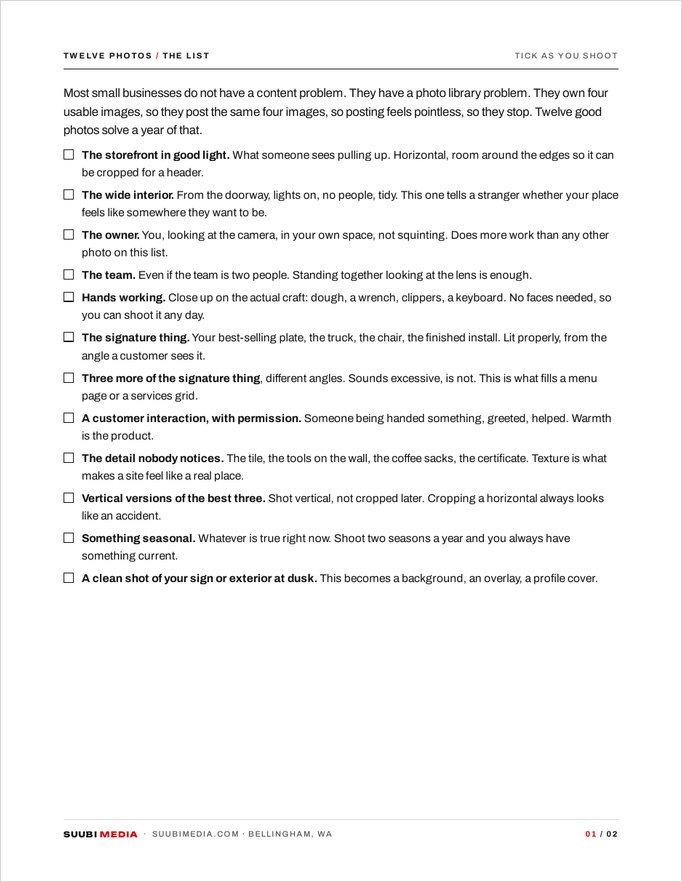 TWELVE PHOTOS / THE LIST

TICK AS YOU SHOOT

Most small businesses do not have a content problem. They have a photo library problem. They own four usable images, so they post the same four images, so posting feels pointless, so they stop. Twelve good photos solve a year of that.

☐ The storefront in good light. What someone sees pulling up. Horizontal, room around the edges so it can be cropped for a header.

☐ The wide interior. From the doorway, lights on, no people, tidy. This one tells a stranger whether your place feels like somewhere they want to be.

☐ The owner. You, looking at the camera, in your own space, not squinting. Does more work than any other photo on this list.

☐ The team. Even if the team is two people. Standing together looking at the lens is enough.

☐ Hands working. Close up on the actual craft: dough, a wrench, clippers, a keyboard. No faces needed, so you can shoot it any day.

☐ The signature thing. Your best-selling plate, the truck, the chair, the finished install. Lit properly, from the angle a customer sees it.

☐ Three more of the signature thing, different angles. Sounds excessive, is not. This is what fills a menu page or a services grid.

☐ A customer interaction, with permission. Someone being handed something, greeted, helped. Warmth is the product.

☐ The detail nobody notices. The tile, the tools on the wall, the coffee sacks, the certificate. Texture is what makes a site feel like a real place.

☐ Vertical versions of the best three. Shot vertical, not cropped later. Cropping a horizontal always looks like an accident.

☐ Something seasonal. Whatever is true right now. Shoot two seasons a year and you always have something current.

☐ A clean shot of your sign or exterior at dusk. This becomes a background, an overlay, a profile cover.

SUUBI MEDIA · SUUBIMEDIA.COM · BELLINGHAM, WA

01 / 02